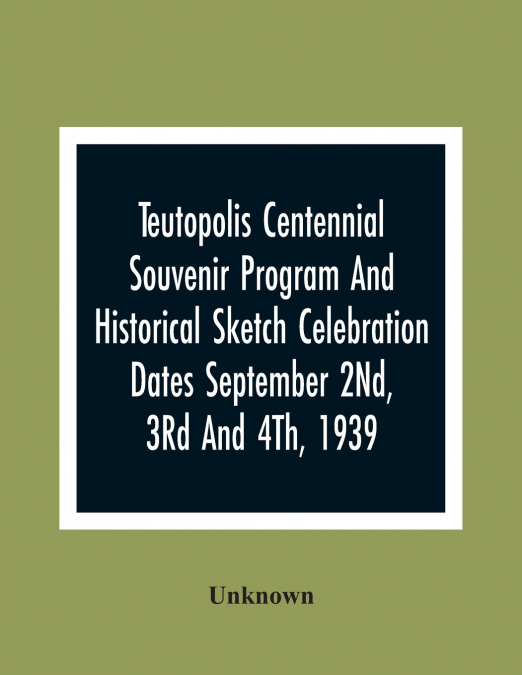 Teutopolis Centennial Souvenir Program And Historical Sketch Celebration Dates September 2Nd, 3Rd And 4Th, 1939

Unknown